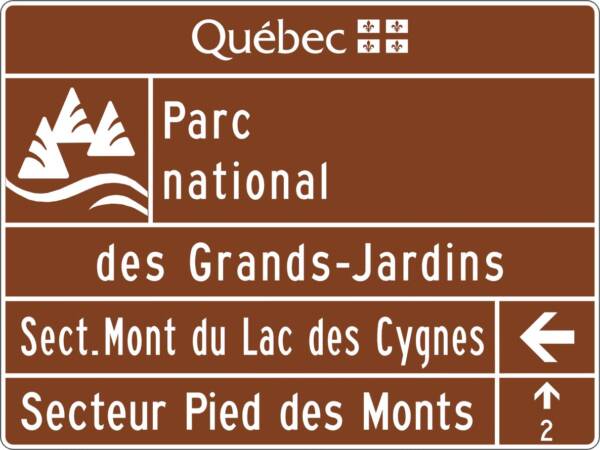 Québec

Parc national

des Grands-Jardins

Sect.Mont du Lac des Cygnes ←

Secteur Pied des Monts ↑ 2